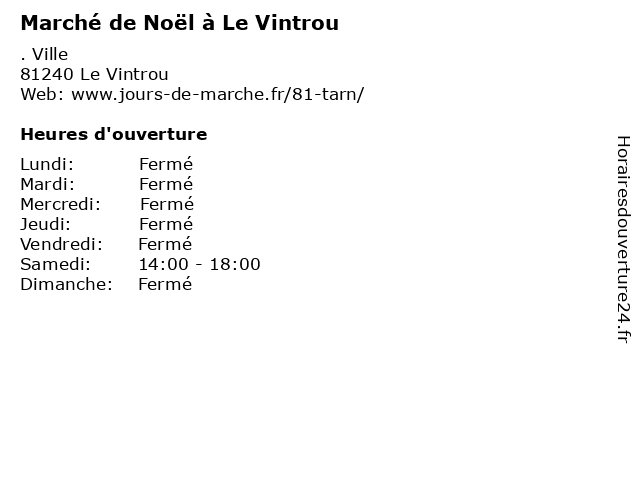 Marché de Noël à Le Vintrou

. Ville
81240 Le Vintrou
Web: www.jours-de-marche.fr/81-tarn/

Heures d'ouverture

Lundi: Fermé
Mardi: Fermé
Mercredi: Fermé
Jeudi: Fermé
Vendredi: Fermé
Samedi: 14:00 - 18:00
Dimanche: Fermé

Horairesdouverture24.fr